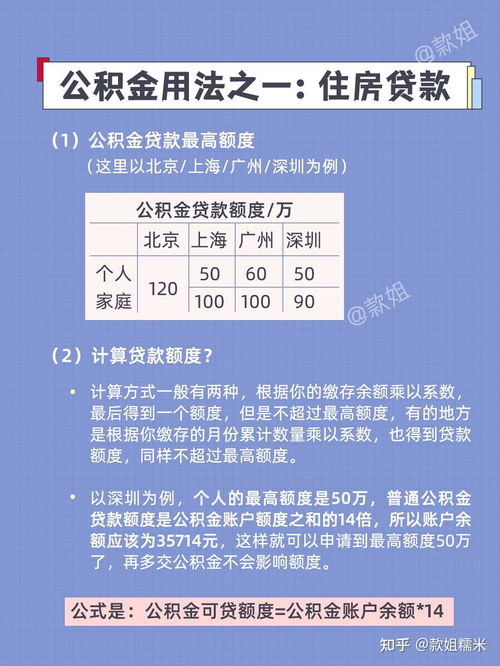 @款姐

公积金用法之一：住房贷款

（1）公积金贷款最高额度

（这里以北京/上海/广州/深圳为例）

| 公积金贷款额度/万 | | | | |
|---|---|---|---|---|
| | 北京 | 上海 | 广州 | 深圳 |
| 个人 | 120 | 50 | 60 | 50 |
| 家庭 | 120 | 100 | 100 | 90 |

@款姐

（2）计算贷款额度？

• 计算方式一般有两种，根据你的缴存余额乘以系数，最后得到一个额度，但是不超过最高额度，有的地方是根据你缴存的月份累计数量乘以系数，也得到贷款额度，同样不超过最高额度。

• 以深圳为例，个人的最高额度是50万，普通公积金贷款额度是公积金账户额度之和的14倍，所以账户余额应该为35714元，这样就可以申请到最高额度50万了，再多交公积金不会影响额度。

公式是：公积金可贷额度=公积金账户余额*14

知乎 @款姐糯米